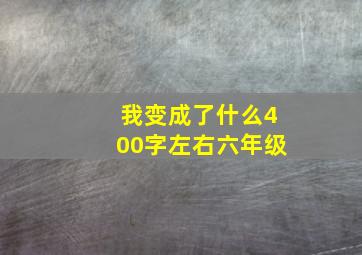 我变成了什么400字左右六年级